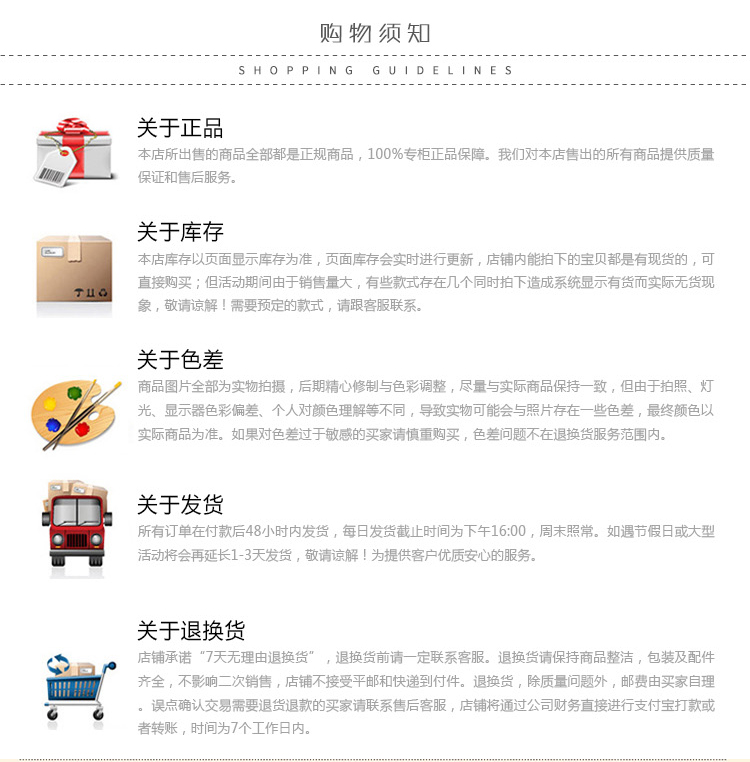 购物须知

SHOPPING GUIDELINES

关于正品

本店所出售的商品全部都是正规商品，100%专柜正品保障。我们对本店售出的所有商品提供质量保证和售后服务。

关于库存

本店库存以页面显示库存为准，页面库存会实时进行更新，店铺内能拍下的宝贝都是有现货的，可直接购买；但活动期间由于销售量大，有些款式存在几个同时拍下造成系统显示有货而实际无货现象，敬请谅解！需要预定的款式，请跟客服联系。

关于色差

商品图片全部为实物拍摄，后期精心修制与色彩调整，尽量与实际商品保持一致，但由于拍照、灯光、显示器色彩偏差、个人对颜色理解等不同，导致实物可能会与照片存在一些色差，最终颜色以实际商品为准。如果对色差过于敏感的买家请慎重购买，色差问题不在退换货服务范围内。

关于发货

所有订单在付款后48小时内发货，每日发货截止时间为下午16:00，周末照常。如遇节假日或大型活动将会再延长1-3天发货，敬请谅解！为提供客户优质安心的服务。

关于退换货

店铺承诺“7天无理由退换货”，退换货前请一定联系客服。退换货请保持商品整洁，包装及配件齐全，不影响二次销售，店铺不接受平邮和快递到付件。退换货，除质量问题外，邮费由买家自理。误点确认交易需要退货退款的买家请联系售后客服，店铺将通过公司财务直接进行支付宝打款或者转账，时间为7个工作日内。